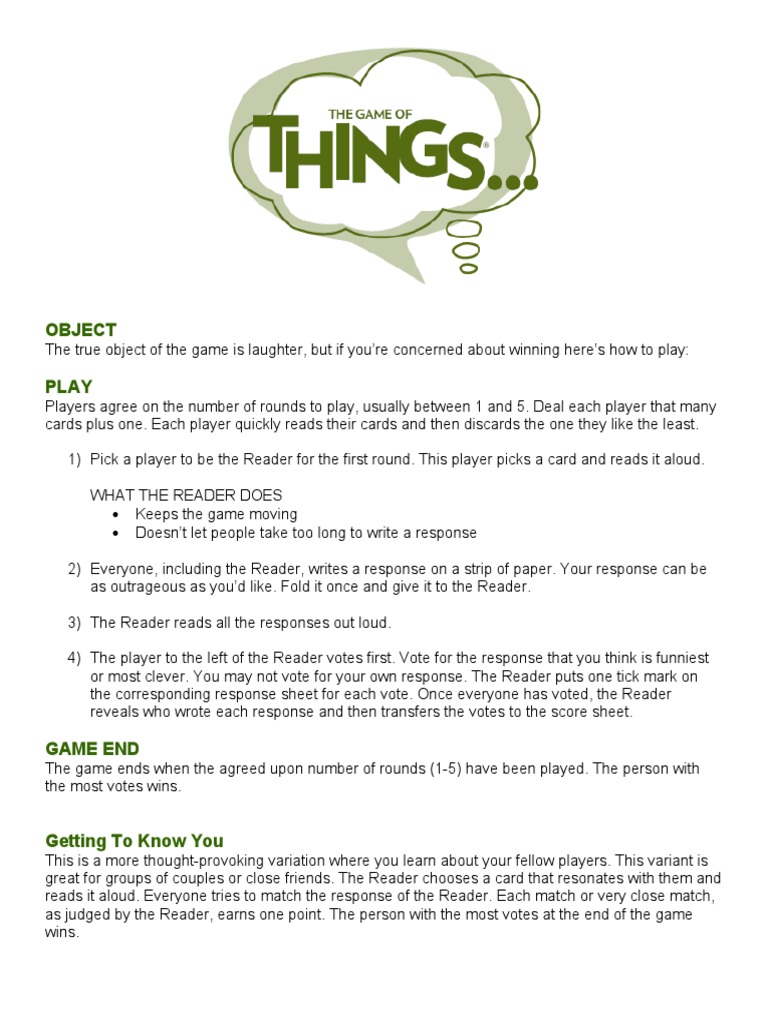 THE GAME OF
THINGS...®

OBJECT
The true object of the game is laughter, but if you're concerned about winning here's how to play:

PLAY
Players agree on the number of rounds to play, usually between 1 and 5. Deal each player that many cards plus one. Each player quickly reads their cards and then discards the one they like the least.

1) Pick a player to be the Reader for the first round. This player picks a card and reads it aloud.

WHAT THE READER DOES
• Keeps the game moving
• Doesn't let people take too long to write a response

2) Everyone, including the Reader, writes a response on a strip of paper. Your response can be as outrageous as you'd like. Fold it once and give it to the Reader.

3) The Reader reads all the responses out loud.

4) The player to the left of the Reader votes first. Vote for the response that you think is funniest or most clever. You may not vote for your own response. The Reader puts one tick mark on the corresponding response sheet for each vote. Once everyone has voted, the Reader reveals who wrote each response and then transfers the votes to the score sheet.

GAME END
The game ends when the agreed upon number of rounds (1-5) have been played. The person with the most votes wins.

Getting To Know You
This is a more thought-provoking variation where you learn about your fellow players. This variant is great for groups of couples or close friends. The Reader chooses a card that resonates with them and reads it aloud. Everyone tries to match the response of the Reader. Each match or very close match, as judged by the Reader, earns one point. The person with the most votes at the end of the game wins.